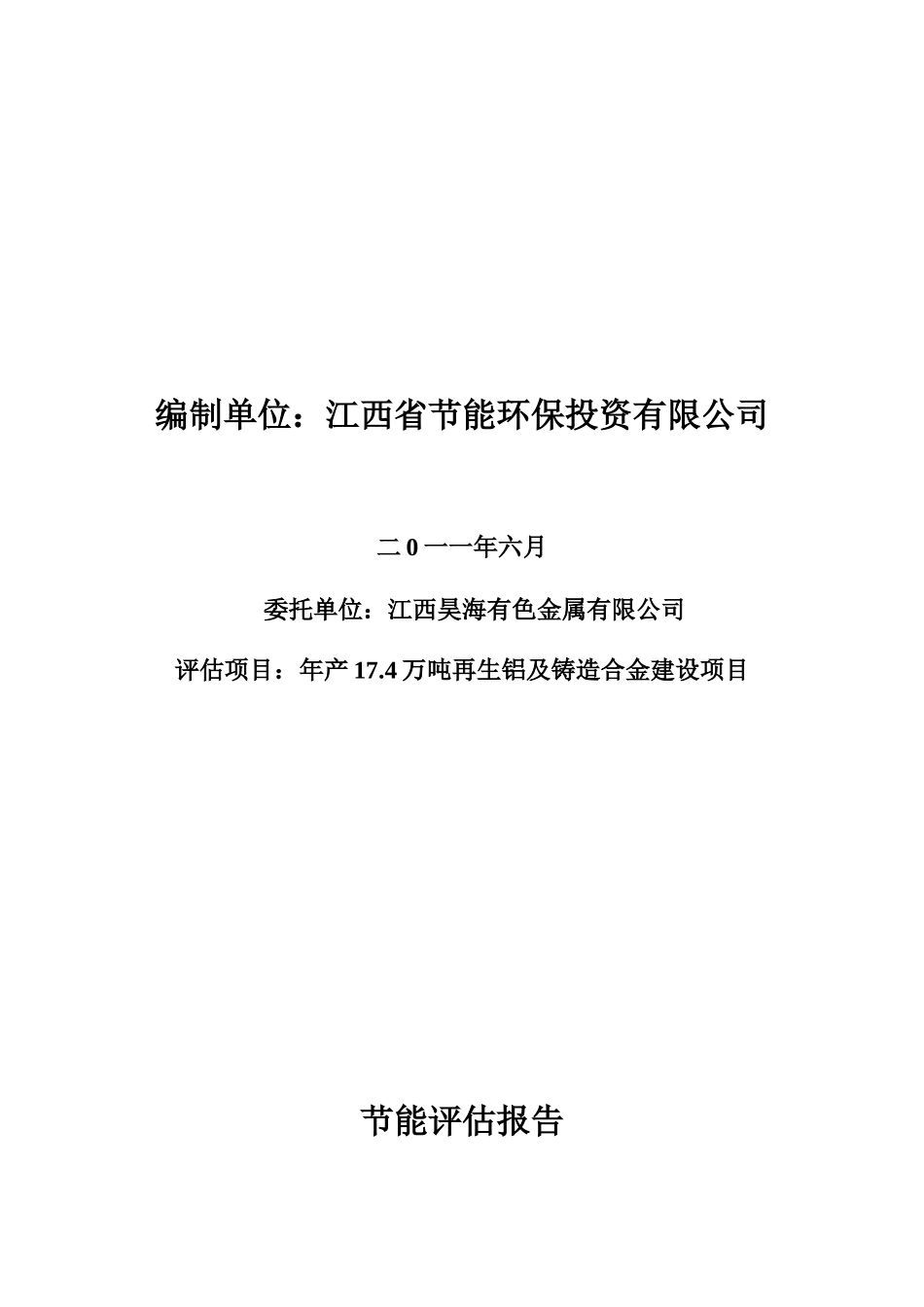 编制单位：江西省节能环保投资有限公司

二 0 一一年六月

委托单位：江西昊海有色金属有限公司

评估项目：年产 17.4 万吨再生铝及铸造合金建设项目

节能评估报告